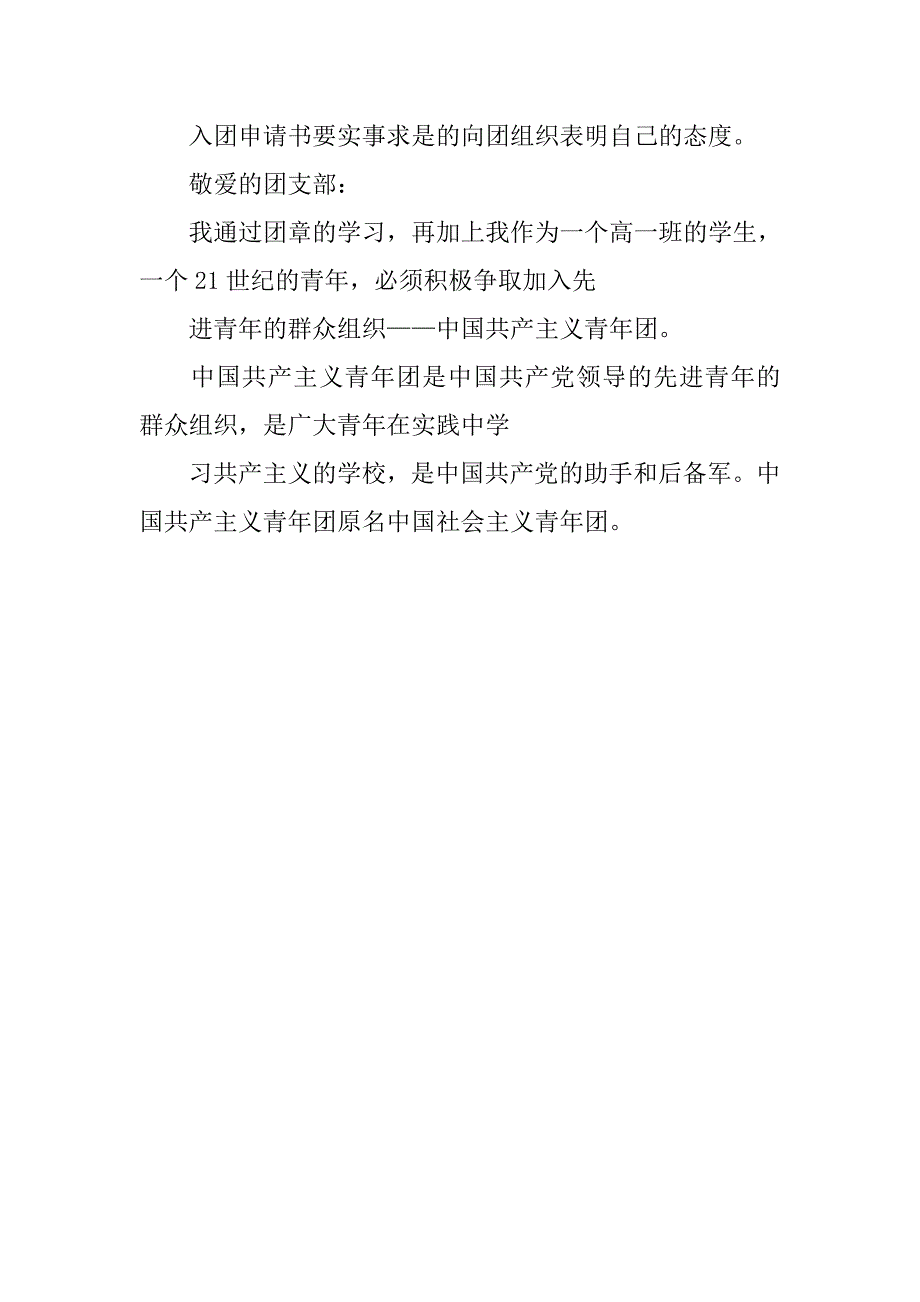 入团申请书要实事求是的向团组织表明自己的态度。

敬爱的团支部：

我通过团章的学习，再加上我作为一个高一班的学生，一个21世纪的青年，必须积极争取加入先

进青年的群众组织——中国共产主义青年团。

中国共产主义青年团是中国共产党领导的先进青年的群众组织，是广大青年在实践中学

习共产主义的学校，是中国共产党的助手和后备军。中国共产主义青年团原名中国社会主义青年团。